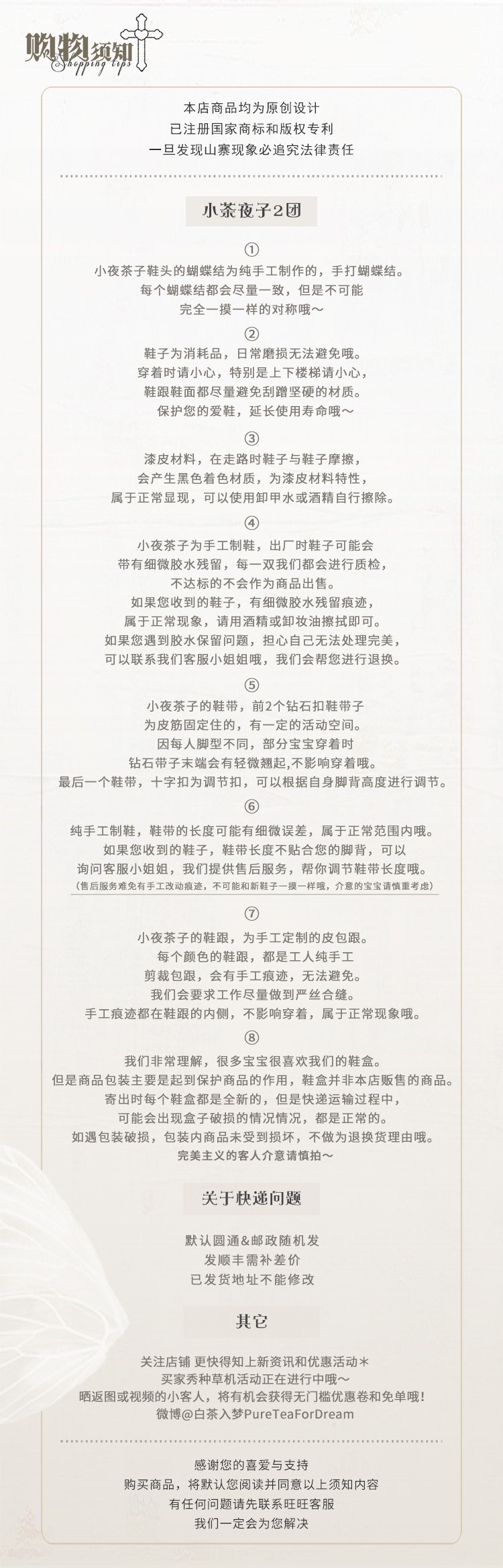 购物须知
Shopping tips

本店商品均为原创设计
已注册国家商标和版权专利
一旦发现山寨现象必追究法律责任

小茶夜子2团

①
小夜茶子鞋头的蝴蝶结为纯手工制作的，手打蝴蝶结。
每个蝴蝶结都会尽量一致，但是不可能
完全一摸一样的对称哦～

②
鞋子为消耗品，日常磨损无法避免哦。
穿着时请小心，特别是上下楼梯请小心，
鞋跟鞋面都尽量避免刮蹭坚硬的材质。
保护您的爱鞋，延长使用寿命哦～

③
漆皮材料，在走路时鞋子与鞋子摩擦，
会产生黑色着色材质，为漆皮材料特性，
属于正常显现，可以使用卸甲水或酒精自行擦除。

④
小夜茶子为手工制鞋，出厂时鞋子可能会
带有细微胶水残留，每一双我们都会进行质检，
不达标的不会作为商品出售。
如果您收到的鞋子，有细微胶水残留痕迹，
属于正常现象，请用酒精或卸妆油擦拭即可。
如果您遇到胶水保留问题，担心自己无法处理完美，
可以联系我们客服小姐姐哦，我们会帮您进行退换。

⑤
小夜茶子的鞋带，前2个钻石扣鞋带子
为皮筋固定住的，有一定的活动空间。
因每人脚型不同，部分宝宝穿着时
钻石带子末端会有轻微翘起,不影响穿着哦。
最后一个鞋带，十字扣为调节扣，可以根据自身脚背高度进行调节。

⑥
纯手工制鞋，鞋带的长度可能有细微误差，属于正常范围内哦。
如果您收到的鞋子，鞋带长度不贴合您的脚背，可以
询问客服小姐姐，我们提供售后服务，帮你调节鞋带长度哦。
（售后服务难免有手工改动痕迹，不可能和新鞋子一摸一样哦，介意的宝宝请慎重考虑）

⑦
小夜茶子的鞋跟，为手工定制的皮包跟。
每个颜色的鞋跟，都是工人纯手工
剪裁包跟，会有手工痕迹，无法避免。
我们会要求工作尽量做到严丝合缝。
手工痕迹都在鞋跟的内侧，不影响穿着，属于正常现象哦。

⑧
我们非常理解，很多宝宝很喜欢我们的鞋盒。
但是商品包装主要是起到保护商品的作用，鞋盒并非本店贩售的商品。
寄出时每个鞋盒都是全新的，但是快递运输过程中，
可能会出现盒子破损的情况情况，都是正常的。
如遇包装破损，包装内商品未受到损坏，不做为退换货理由哦。
完美主义的客人介意请慎拍～

关于快递问题

默认圆通&邮政随机发
发顺丰需补差价
已发货地址不能修改

其它

关注店铺 更快得知上新资讯和优惠活动＊
买家秀种草机活动正在进行中哦～
晒返图或视频的小客人，将有机会获得无门槛优惠卷和免单哦！
微博@白茶入梦PureTeaForDream

感谢您的喜爱与支持
购买商品，将默认您阅读并同意以上须知内容
有任何问题请先联系旺旺客服
我们一定会为您解决